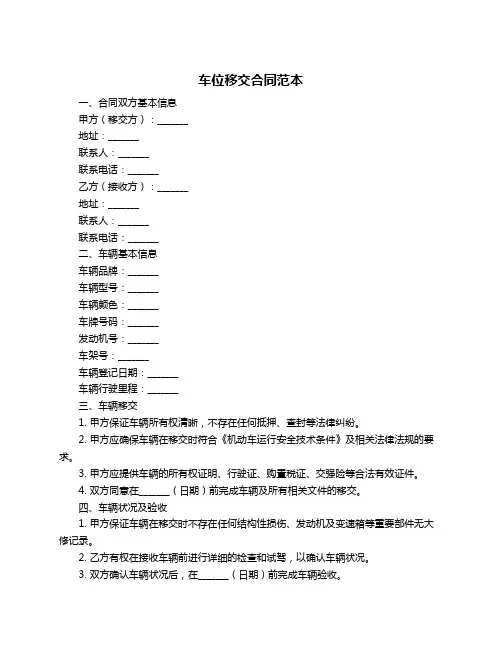 车位移交合同范本

一、合同双方基本信息

甲方（移交方）：______

地址：______

联系人：______

联系电话：______

乙方（接收方）：______

地址：______

联系人：______

联系电话：______

二、车辆基本信息

车辆品牌：______

车辆型号：______

车辆颜色：______

车牌号码：______

发动机号：______

车架号：______

车辆登记日期：______

车辆行驶里程：______

三、车辆移交

1. 甲方保证车辆所有权清晰，不存在任何抵押、查封等法律纠纷。

2. 甲方应确保车辆在移交时符合《机动车运行安全技术条件》及相关法律法规的要求。

3. 甲方应提供车辆的所有权证明、行驶证、购置税证、交强险等合法有效证件。

4. 双方同意在______（日期）前完成车辆及所有相关文件的移交。

四、车辆状况及验收

1. 甲方保证车辆在移交时不存在任何结构性损伤、发动机及变速箱等重要部件无大修记录。

2. 乙方有权在接收车辆前进行详细的检查和试驾，以确认车辆状况。

3. 双方确认车辆状况后，在______（日期）前完成车辆验收。